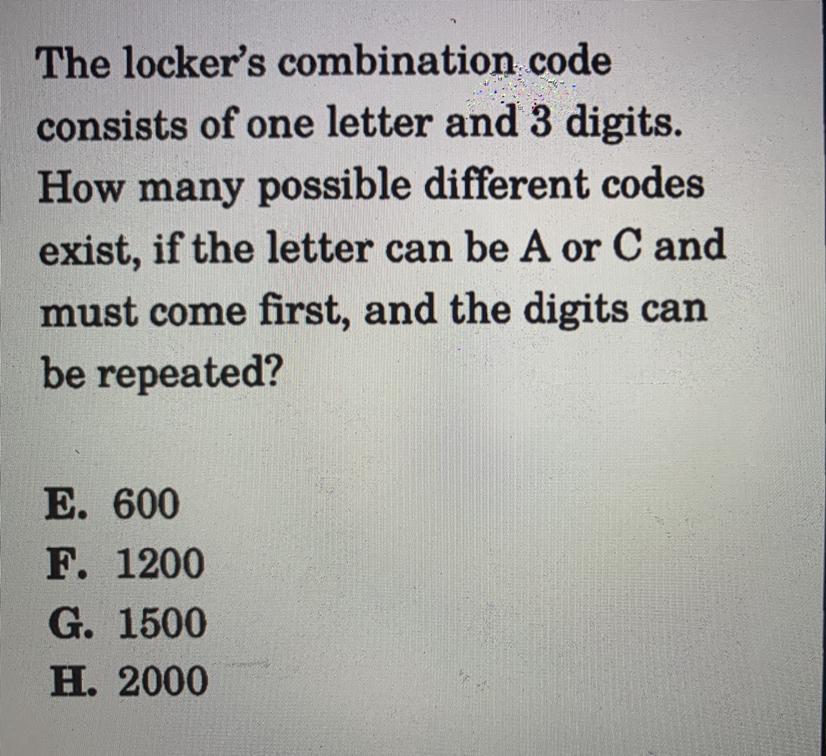 The locker's combination code consists of one letter and 3 digits. How many possible different codes exist, if the letter can be A or C and must come first, and the digits can be repeated?

E. 600
F. 1200
G. 1500
H. 2000